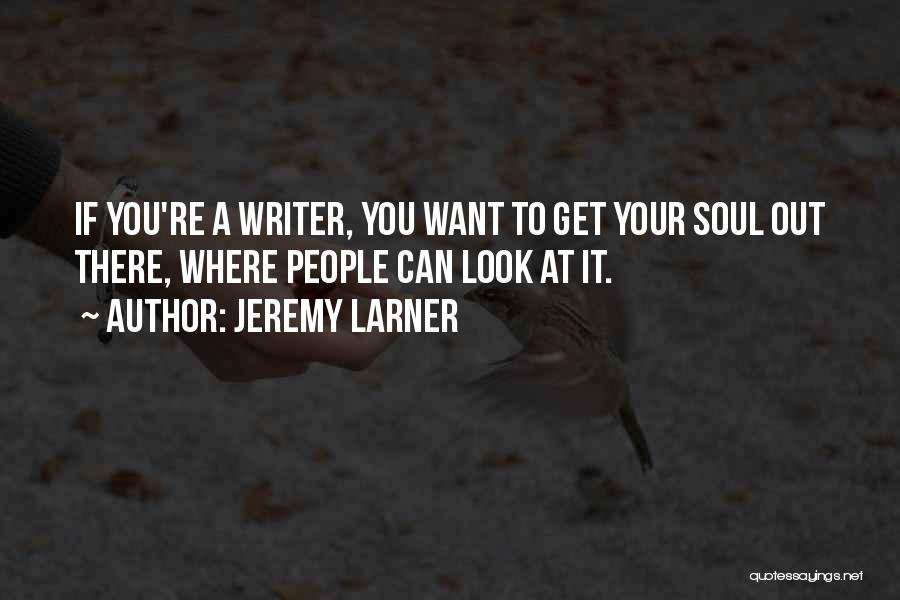 IF YOU'RE A WRITER, YOU WANT TO GET YOUR SOUL OUT THERE, WHERE PEOPLE CAN LOOK AT IT.
~ AUTHOR: JEREMY LARNER

quotessayings.net